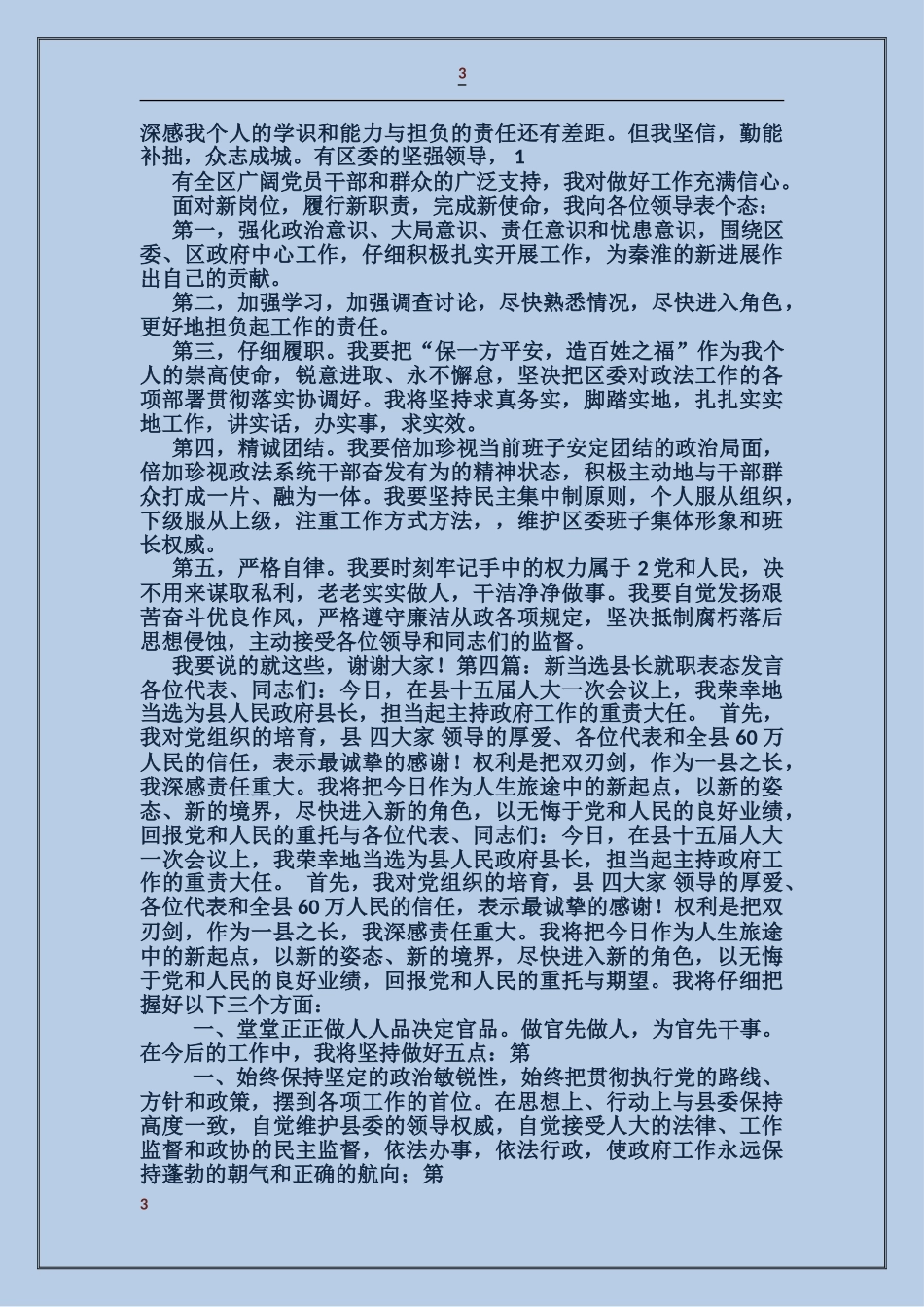 3

深感我个人的学识和能力与担负的责任还有差距。但我坚信，勤能补拙，众志成城。有区委的坚强领导， 1

有全区广阔党员干部和群众的广泛支持，我对做好工作充满信心。

面对新岗位，履行新职责，完成新使命，我向各位领导表个态：

第一，强化政治意识、大局意识、责任意识和忧患意识，围绕区委、区政府中心工作，仔细积极扎实开展工作，为秦淮的新进展作出自己的贡献。

第二，加强学习，加强调查讨论，尽快熟悉情况，尽快进入角色，更好地担负起工作的责任。

第三，仔细履职。我要把“保一方平安，造百姓之福”作为我个人的崇高使命，锐意进取、永不懈怠，坚决把区委对政法工作的各项部署贯彻落实协调好。我将坚持求真务实，脚踏实地，扎扎实实地工作，讲实话，办实事，求实效。

第四，精诚团结。我要倍加珍视当前班子安定团结的政治局面，倍加珍视政法系统干部奋发有为的精神状态，积极主动地与干部群众打成一片、融为一体。我要坚持民主集中制原则，个人服从组织，下级服从上级，注重工作方式方法，，维护区委班子集体形象和班长权威。

第五，严格自律。我要时刻牢记手中的权力属于 2 党和人民，决不用来谋取私利，老老实实做人，干洁净净做事。我要自觉发扬艰苦奋斗优良作风，严格遵守廉洁从政各项规定，坚决抵制腐朽落后思想侵蚀，主动接受各位领导和同志们的监督。

我要说的就这些，谢谢大家！第四篇：新当选县长就职表态发言各位代表、同志们：今日，在县十五届人大一次会议上，我荣幸地当选为县人民政府县长，担当起主持政府工作的重责大任。 首先，我对党组织的培育，县 四大家 领导的厚爱、各位代表和全县 60 万人民的信任，表示最诚挚的感谢！权利是把双刃剑，作为一县之长，我深感责任重大。我将把今日作为人生旅途中的新起点，以新的姿态、新的境界，尽快进入新的角色，以无悔于党和人民的良好业绩，回报党和人民的重托与各位代表、同志们：今日，在县十五届人大一次会议上，我荣幸地当选为县人民政府县长，担当起主持政府工作的重责大任。 首先，我对党组织的培育，县 四大家 领导的厚爱、各位代表和全县 60 万人民的信任，表示最诚挚的感谢！权利是把双刃剑，作为一县之长，我深感责任重大。我将把今日作为人生旅途中的新起点，以新的姿态、新的境界，尽快进入新的角色，以无悔于党和人民的良好业绩，回报党和人民的重托与期望。我将仔细把握好以下三个方面：

一、堂堂正正做人人品决定官品。做官先做人，为官先干事。在今后的工作中，我将坚持做好五点：第

一、始终保持坚定的政治敏锐性，始终把贯彻执行党的路线、方针和政策，摆到各项工作的首位。在思想上、行动上与县委保持高度一致，自觉维护县委的领导权威，自觉接受人大的法律、工作监督和政协的民主监督，依法办事，依法行政，使政府工作永远保持蓬勃的朝气和正确的航向；第

3